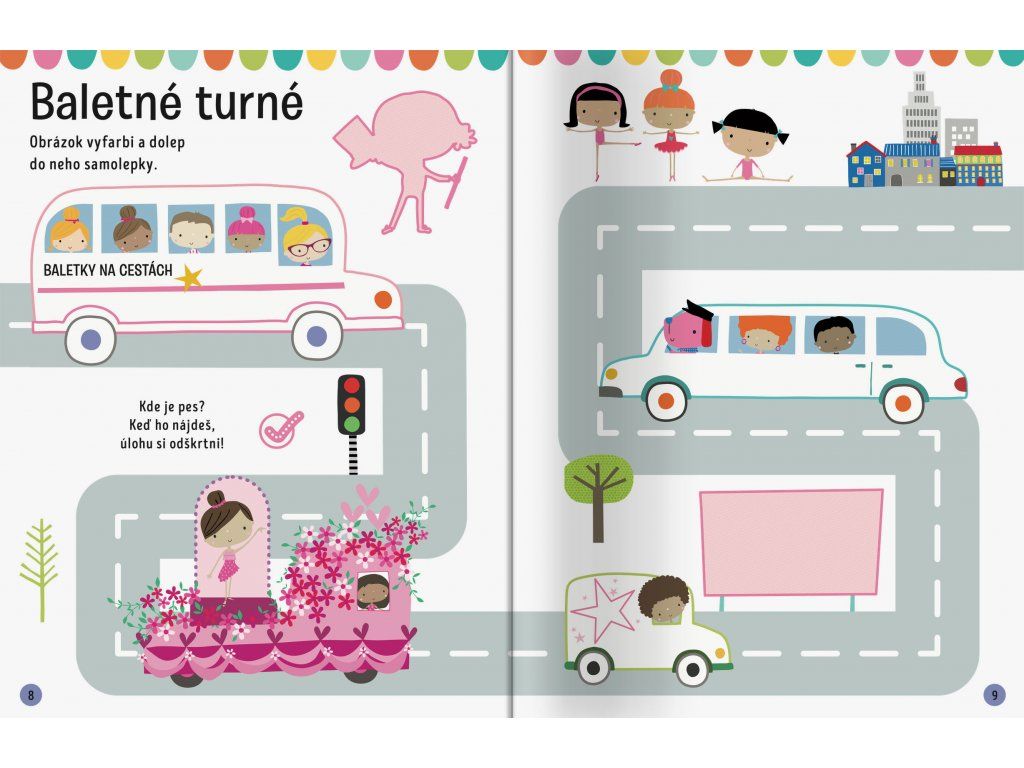 Baletné turné

Obrázok vyfarbi a dolep do neho samolepky.

BALETKY NA CESTÁCH

Kde je pes?
Keď ho nájdeš,
úlohu si odškrtni!

8

9